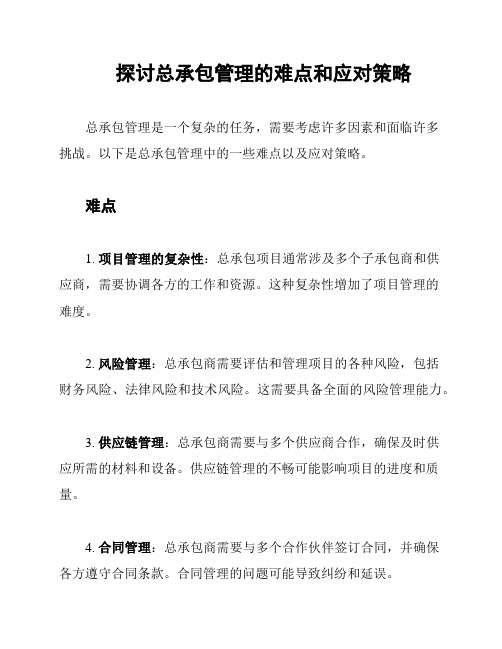 探讨总承包管理的难点和应对策略

总承包管理是一个复杂的任务，需要考虑许多因素和面临许多挑战。以下是总承包管理中的一些难点以及应对策略。

难点

1. 项目管理的复杂性：总承包项目通常涉及多个子承包商和供应商，需要协调各方的工作和资源。这种复杂性增加了项目管理的难度。

2. 风险管理：总承包商需要评估和管理项目的各种风险，包括财务风险、法律风险和技术风险。这需要具备全面的风险管理能力。

3. 供应链管理：总承包商需要与多个供应商合作，确保及时供应所需的材料和设备。供应链管理的不畅可能影响项目的进度和质量。

4. 合同管理：总承包商需要与多个合作伙伴签订合同，并确保各方遵守合同条款。合同管理的问题可能导致纠纷和延误。